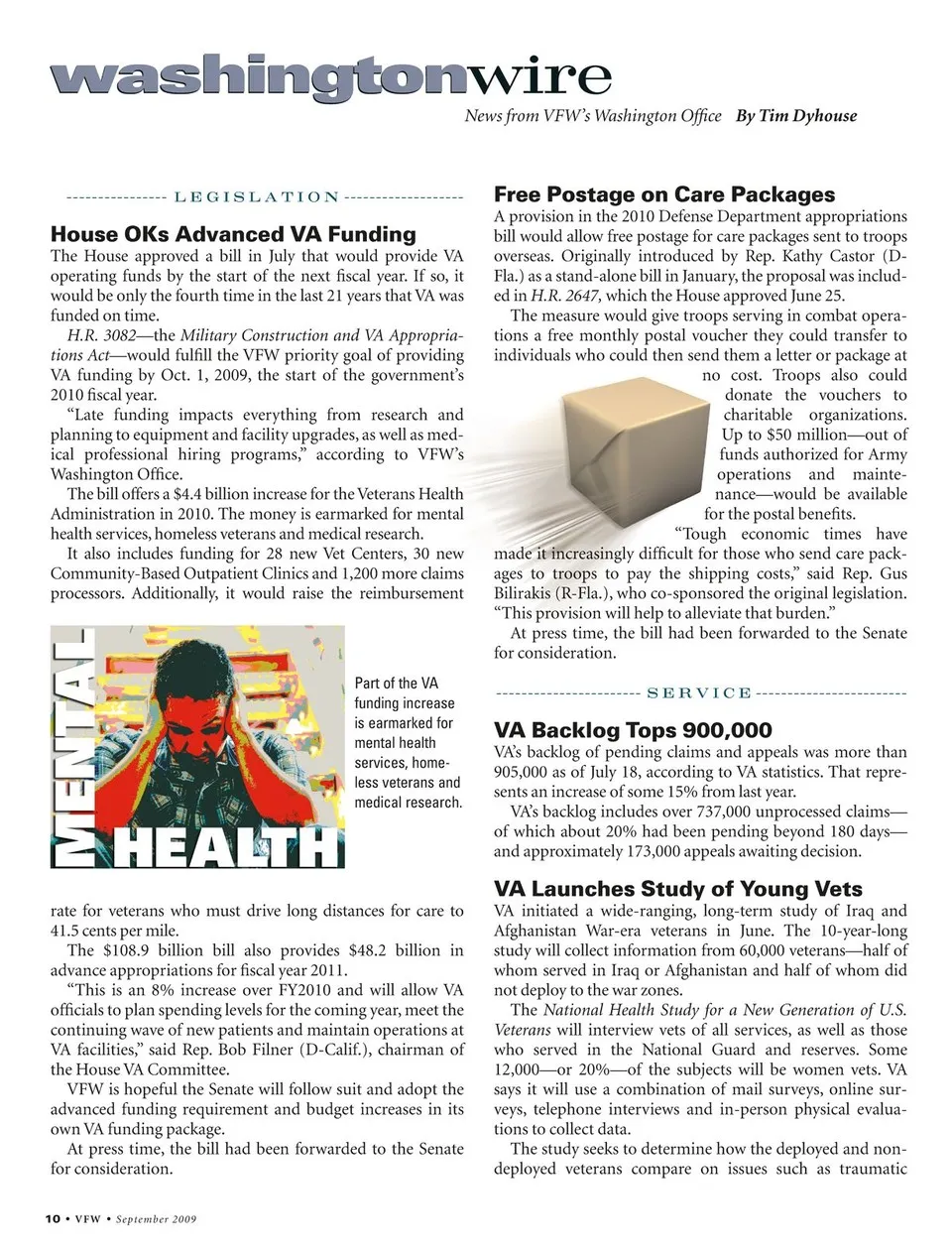 washingtonwire

News from VFW's Washington Office By Tim Dyhouse

LEGISLATION

House OKs Advanced VA Funding

The House approved a bill in July that would provide VA operating funds by the start of the next fiscal year. If so, it would be only the fourth time in the last 21 years that VA was funded on time.

H.R. 3082—the Military Construction and VA Appropriations Act—would fulfill the VFW priority goal of providing VA funding by Oct. 1, 2009, the start of the government's 2010 fiscal year.

"Late funding impacts everything from research and planning to equipment and facility upgrades, as well as medical professional hiring programs," according to VFW's Washington Office.

The bill offers a $4.4 billion increase for the Veterans Health Administration in 2010. The money is earmarked for mental health services, homeless veterans and medical research.

It also includes funding for 28 new Vet Centers, 30 new Community-Based Outpatient Clinics and 1,200 more claims processors. Additionally, it would raise the reimbursement

MENTAL HEALTH

Part of the VA funding increase is earmarked for mental health services, homeless veterans and medical research.

rate for veterans who must drive long distances for care to 41.5 cents per mile.

The $108.9 billion bill also provides $48.2 billion in advance appropriations for fiscal year 2011.

"This is an 8% increase over FY2010 and will allow VA officials to plan spending levels for the coming year, meet the continuing wave of new patients and maintain operations at VA facilities," said Rep. Bob Filner (D-Calif.), chairman of the House VA Committee.

VFW is hopeful the Senate will follow suit and adopt the advanced funding requirement and budget increases in its own VA funding package.

At press time, the bill had been forwarded to the Senate for consideration.

Free Postage on Care Packages

A provision in the 2010 Defense Department appropriations bill would allow free postage for care packages sent to troops overseas. Originally introduced by Rep. Kathy Castor (D-Fla.) as a stand-alone bill in January, the proposal was included in H.R. 2647, which the House approved June 25.

The measure would give troops serving in combat operations a free monthly postal voucher they could transfer to individuals who could then send them a letter or package at no cost. Troops also could donate the vouchers to charitable organizations. Up to $50 million—out of funds authorized for Army operations and maintenance—would be available for the postal benefits.

"Tough economic times have made it increasingly difficult for those who send care packages to troops to pay the shipping costs," said Rep. Gus Bilirakis (R-Fla.), who co-sponsored the original legislation. "This provision will help to alleviate that burden."

At press time, the bill had been forwarded to the Senate for consideration.

SERVICE

VA Backlog Tops 900,000

VA's backlog of pending claims and appeals was more than 905,000 as of July 18, according to VA statistics. That represents an increase of some 15% from last year.

VA's backlog includes over 737,000 unprocessed claims—of which about 20% had been pending beyond 180 days—and approximately 173,000 appeals awaiting decision.

VA Launches Study of Young Vets

VA initiated a wide-ranging, long-term study of Iraq and Afghanistan War-era veterans in June. The 10-year-long study will collect information from 60,000 veterans—half of whom served in Iraq or Afghanistan and half of whom did not deploy to the war zones.

The National Health Study for a New Generation of U.S. Veterans will interview vets of all services, as well as those who served in the National Guard and reserves. Some 12,000—or 20%—of the subjects will be women vets. VA says it will use a combination of mail surveys, online surveys, telephone interviews and in-person physical evaluations to collect data.

The study seeks to determine how the deployed and non-deployed veterans compare on issues such as traumatic

10 • VFW • September 2009